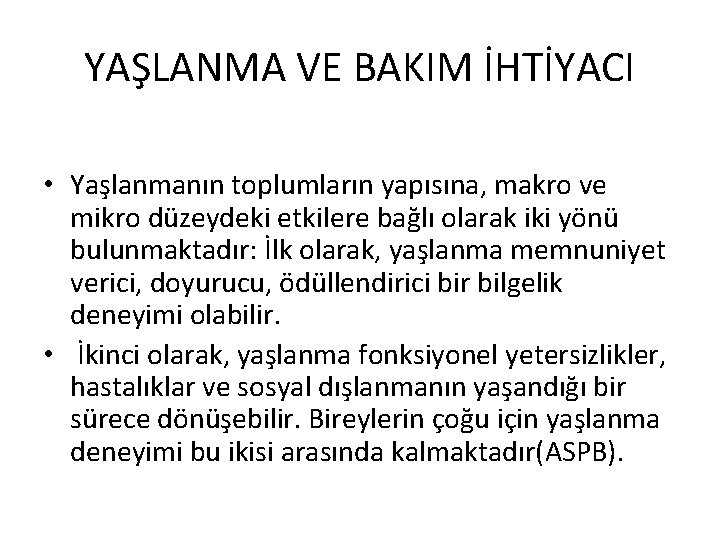 YAŞLANMA VE BAKIM İHTİYACI

• Yaşlanmanın toplumların yapısına, makro ve mikro düzeydeki etkilere bağlı olarak iki yönü bulunmaktadır: İlk olarak, yaşlanma memnuniyet verici, doyurucu, ödüllendirici bir bilgelik deneyimi olabilir.

• İkinci olarak, yaşlanma fonksiyonel yetersizlikler, hastalıklar ve sosyal dışlanmanın yaşandığı bir sürece dönüşebilir. Bireylerin çoğu için yaşlanma deneyimi bu ikisi arasında kalmaktadır(ASPB).